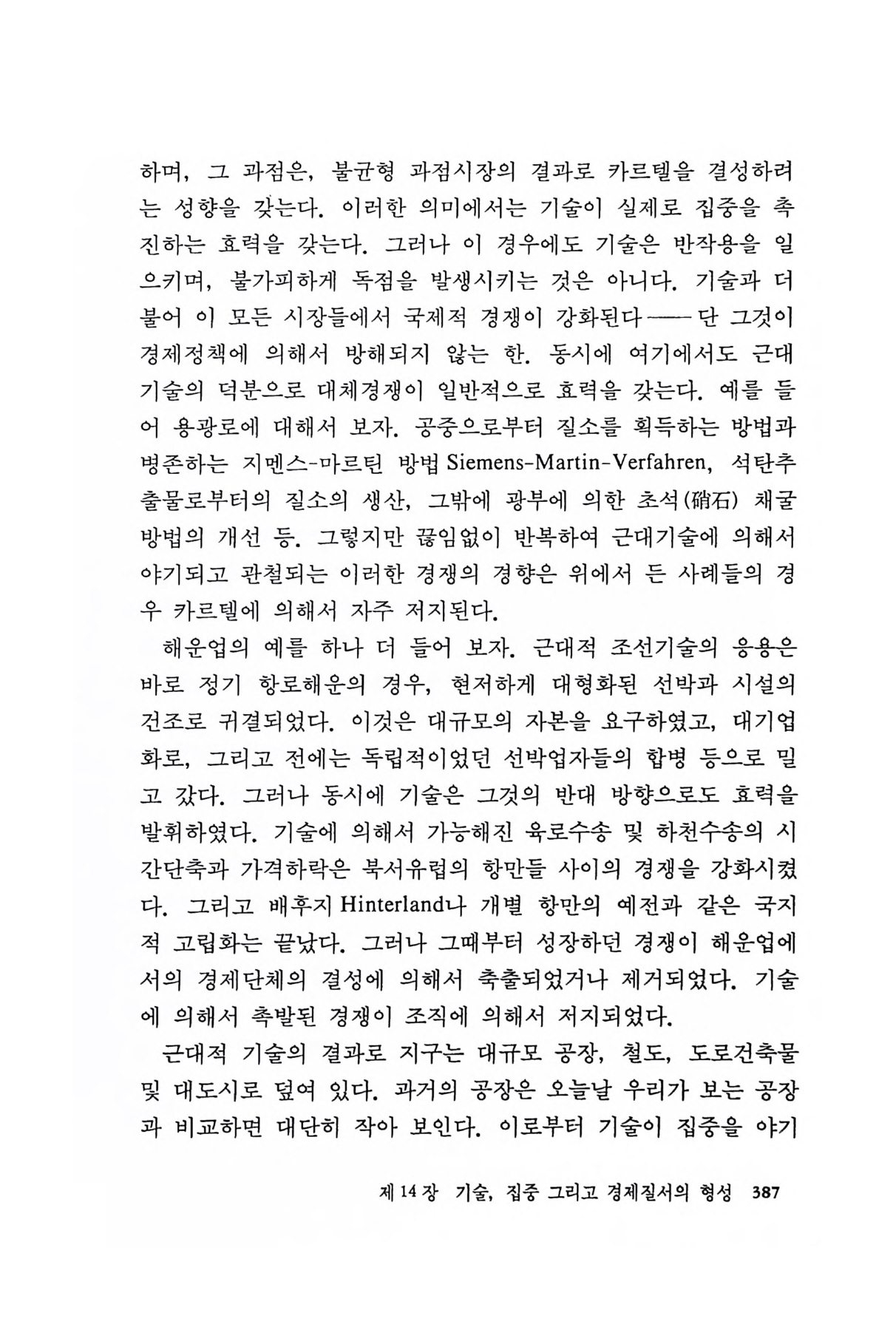 하며, 그 과점은, 불균형 과점시장의 결과로 카르텔을 결성하려는 성향을 갖는다. 이러한 의미에서는 기술이 실제로 집중을 촉진하는 효력을 갖는다. 그러나 이 경우에도 기술은 반작용을 일으키며, 불가피하게 독점을 발생시키는 것은 아니다. 기술과 더불어 이 모든 시장들에서 국제적 경쟁이 강화된다——단 그것이 경제정책에 의해서 방해되지 않는 한. 동시에 여기에서도 근대기술의 덕분으로 대체경쟁이 일반적으로 효력을 갖는다. 예를 들어 용광로에 대해서 보자. 공중으로부터 질소를 획득하는 방법과 병존하는 지멘스-마르틴 방법 Siemens-Martin-Verfahren, 석탄추출물로부터의 질소의 생산, 그밖에 광부에 의한 초석(硝石) 채굴방법의 개선 등. 그렇지만 끊임없이 반복하여 근대기술에 의해서 야기되고 관철되는 이러한 경쟁의 경향은 위에서 든 사례들의 경우 카르텔에 의해서 자주 저지된다.

해운업의 예를 하나 더 들어 보자. 근대적 조선기술의 응용은 바로 정기 항로해운의 경우, 현저하게 대형화된 선박과 시설의 건조로 귀결되었다. 이것은 대규모의 자본을 요구하였고, 대기업화로, 그리고 전에는 독립적이었던 선박업자들의 합병 등으로 밀고 갔다. 그러나 동시에 기술은 그것의 반대 방향으로도 효력을 발휘하였다. 기술에 의해서 가능해진 육로수송 및 하천수송의 시간단축과 가격하락은 북서유럽의 항만들 사이의 경쟁을 강화시켰다. 그리고 배후지 Hinterland나 개별 항만의 예전과 같은 국지적 고립화는 끝났다. 그러나 그때부터 성장하던 경쟁이 해운업에서의 경제단체의 결성에 의해서 축출되었거나 제거되었다. 기술에 의해서 촉발된 경쟁이 조직에 의해서 저지되었다.

근대적 기술의 결과로 지구는 대규모 공장, 철도, 도로건축물 및 대도시로 덮여 있다. 과거의 공장은 오늘날 우리가 보는 공장과 비교하면 대단히 작아 보인다. 이로부터 기술이 집중을 야기

제 14 장 기술, 집중 그리고 경제질서의 형성 387